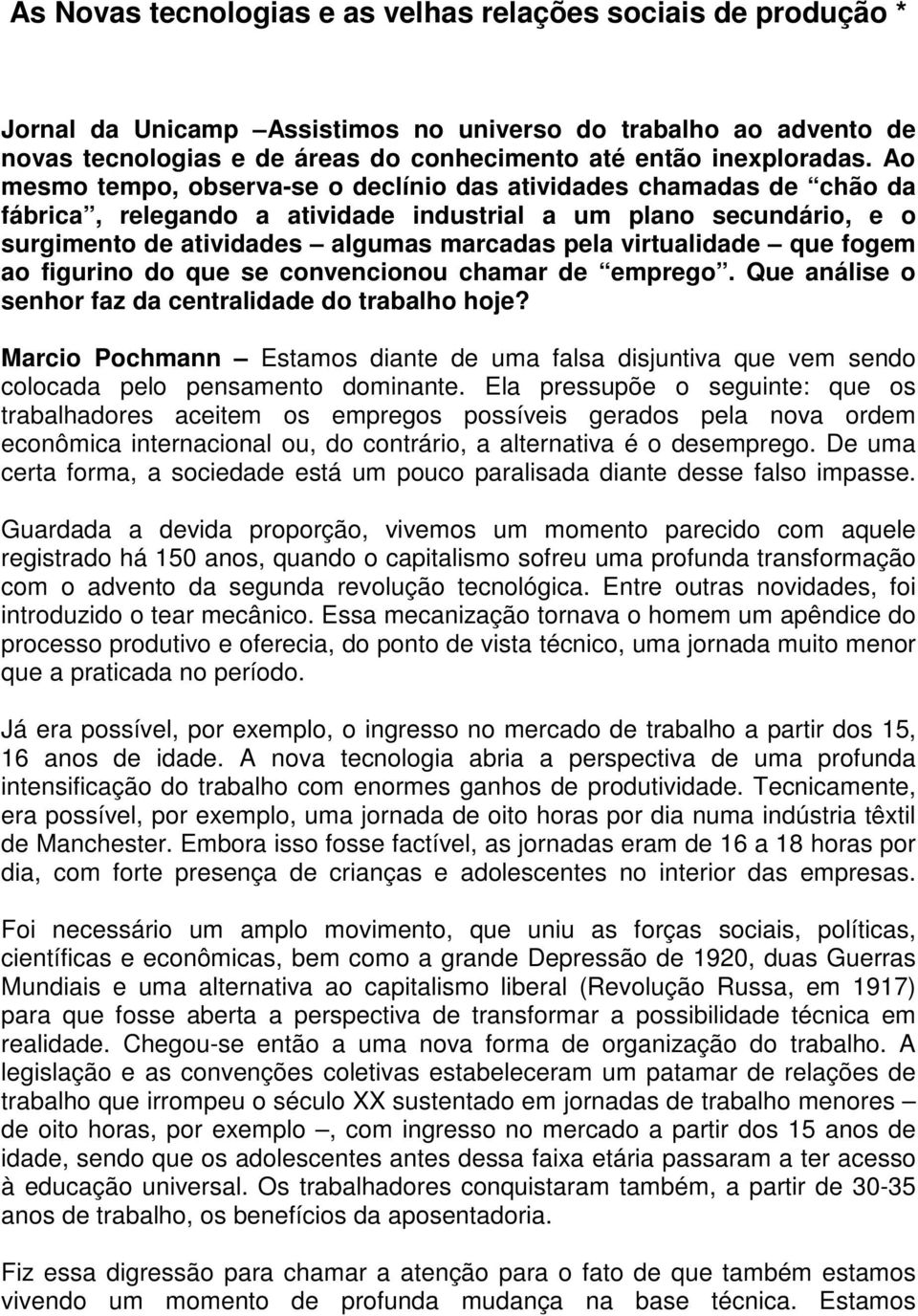 As Novas tecnologias e as velhas relações sociais de produção *

Jornal da Unicamp –Assistimos no universo do trabalho ao advento de novas tecnologias e de áreas do conhecimento até então inexploradas. Ao mesmo tempo, observa-se o declínio das atividades chamadas de “chão da fábrica”, relegando a atividade industrial a um plano secundário, e o surgimento de atividades – algumas marcadas pela virtualidade – que fogem ao figurino do que se convencionou chamar de “emprego”. Que análise o senhor faz da centralidade do trabalho hoje?

Marcio Pochmann – Estamos diante de uma falsa disjuntiva que vem sendo colocada pelo pensamento dominante. Ela pressupõe o seguinte: que os trabalhadores aceitem os empregos possíveis gerados pela nova ordem econômica internacional ou, do contrário, a alternativa é o desemprego. De uma certa forma, a sociedade está um pouco paralisada diante desse falso impasse.

Guardada a devida proporção, vivemos um momento parecido com aquele registrado há 150 anos, quando o capitalismo sofreu uma profunda transformação com o advento da segunda revolução tecnológica. Entre outras novidades, foi introduzido o tear mecânico. Essa mecanização tornava o homem um apêndice do processo produtivo e oferecia, do ponto de vista técnico, uma jornada muito menor que a praticada no período.

Já era possível, por exemplo, o ingresso no mercado de trabalho a partir dos 15, 16 anos de idade. A nova tecnologia abria a perspectiva de uma profunda intensificação do trabalho com enormes ganhos de produtividade. Tecnicamente, era possível, por exemplo, uma jornada de oito horas por dia numa indústria têxtil de Manchester. Embora isso fosse factível, as jornadas eram de 16 a 18 horas por dia, com forte presença de crianças e adolescentes no interior das empresas.

Foi necessário um amplo movimento, que uniu as forças sociais, políticas, científicas e econômicas, bem como a grande Depressão de 1920, duas Guerras Mundiais e uma alternativa ao capitalismo liberal (Revolução Russa, em 1917) para que fosse aberta a perspectiva de transformar a possibilidade técnica em realidade. Chegou-se então a uma nova forma de organização do trabalho. A legislação e as convenções coletivas estabeleceram um patamar de relações de trabalho que irrompeu o século XX sustentado em jornadas de trabalho menores – de oito horas, por exemplo –, com ingresso no mercado a partir dos 15 anos de idade, sendo que os adolescentes antes dessa faixa etária passaram a ter acesso à educação universal. Os trabalhadores conquistaram também, a partir de 30-35 anos de trabalho, os benefícios da aposentadoria.

Fiz essa digressão para chamar a atenção para o fato de que também estamos vivendo um momento de profunda mudança na base técnica. Estamos